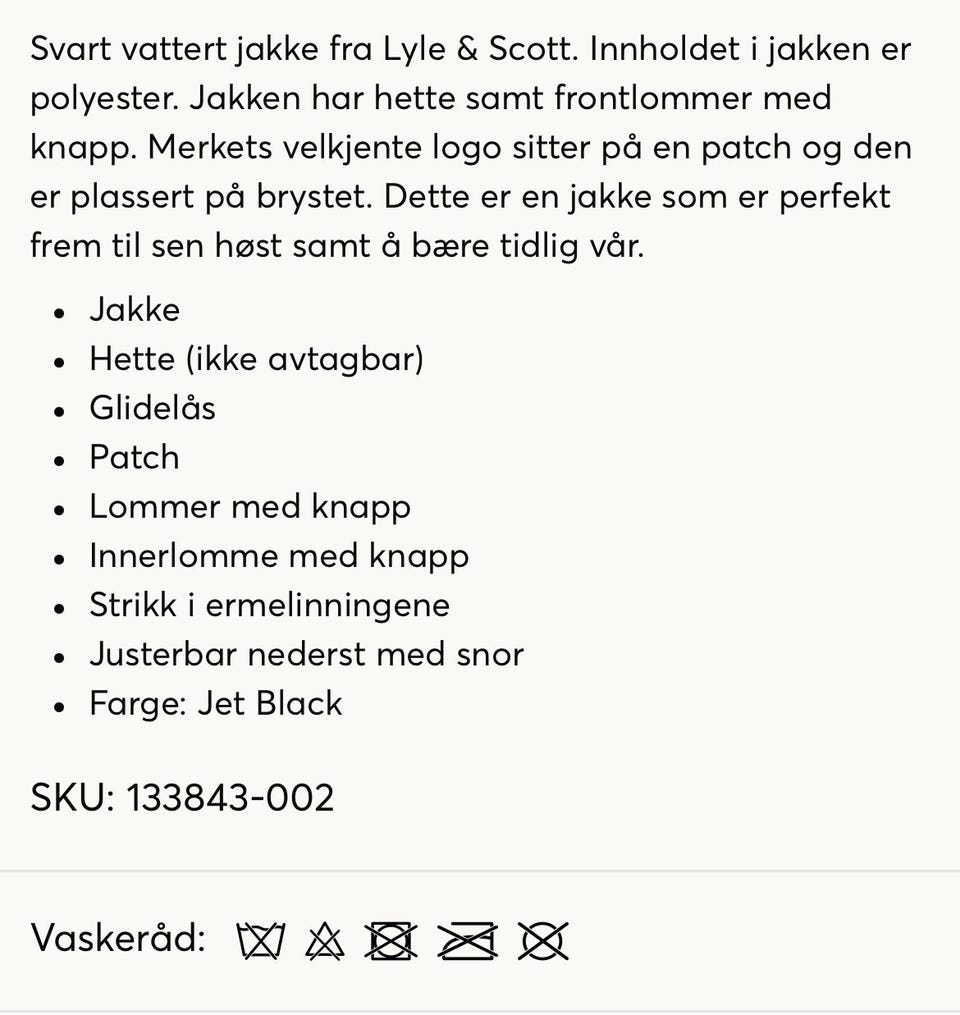 Svart vattert jakke fra Lyle & Scott. Innholdet i jakken er polyester. Jakken har hette samt frontlommer med knapp. Merkets velkjente logo sitter på en patch og den er plassert på brystet. Dette er en jakke som er perfekt frem til sen høst samt å bære tidlig vår.

- Jakke
- Hette (ikke avtagbar)
- Glidelås
- Patch
- Lommer med knapp
- Innerlomme med knapp
- Strikk i ermelinningene
- Justerbar nederst med snor
- Farge: Jet Black

SKU: 133843-002

Vaskeråd: